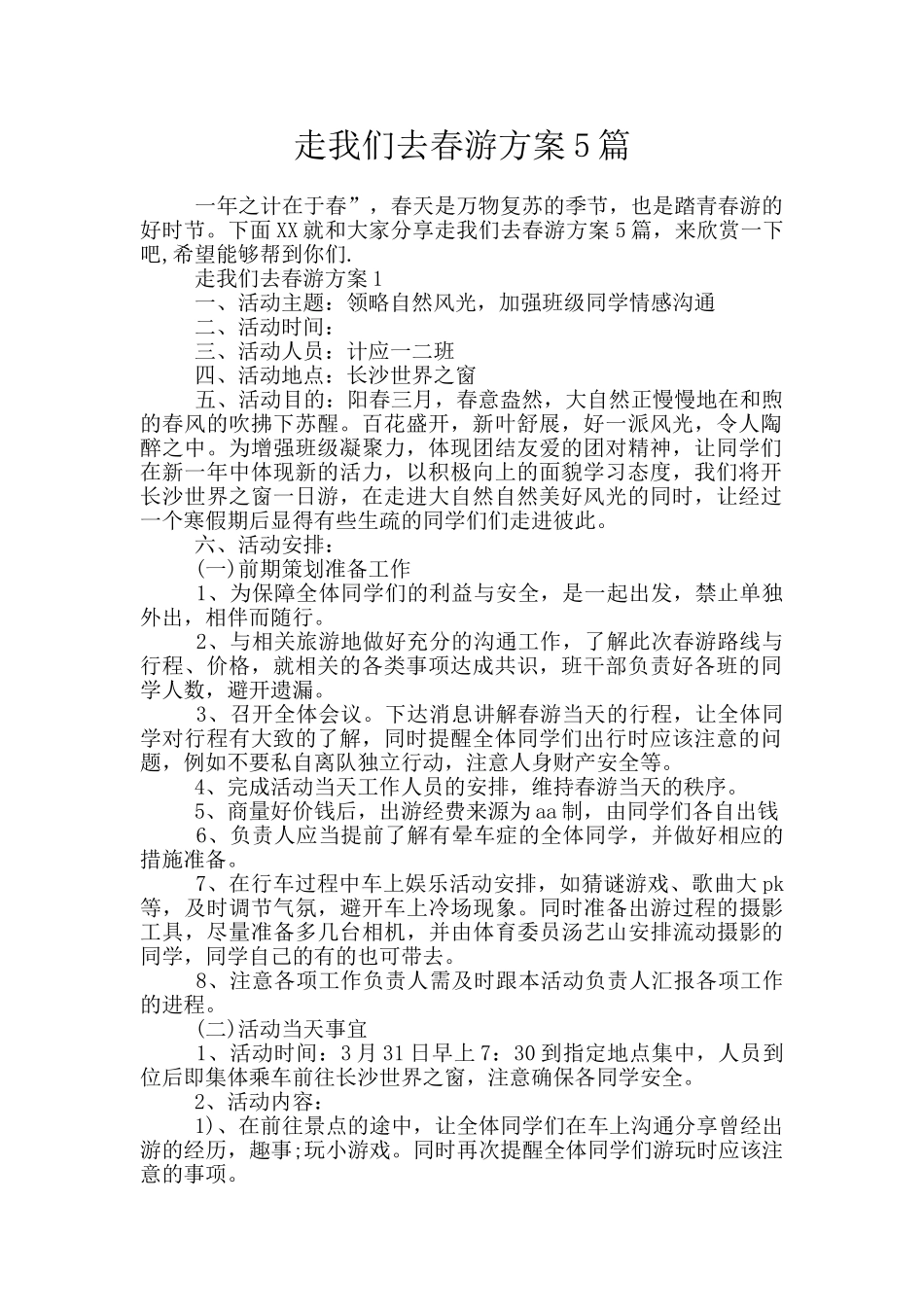 走我们去春游方案5篇

一年之计在于春”，春天是万物复苏的季节，也是踏青春游的好时节。下面XX就和大家分享走我们去春游方案5篇，来欣赏一下吧,希望能够帮到你们.

走我们去春游方案1

一、活动主题：领略自然风光，加强班级同学情感沟通

二、活动时间：

三、活动人员：计应一二班

四、活动地点：长沙世界之窗

五、活动目的：阳春三月，春意盎然，大自然正慢慢地在和煦的春风的吹拂下苏醒。百花盛开，新叶舒展，好一派风光，令人陶醉之中。为增强班级凝聚力，体现团结友爱的团对精神，让同学们在新一年中体现新的活力，以积极向上的面貌学习态度，我们将开长沙世界之窗一日游，在走进大自然自然美好风光的同时，让经过一个寒假期后显得有些生疏的同学们们走进彼此。

六、活动安排：

(一)前期策划准备工作

1、为保障全体同学们的利益与安全，是一起出发，禁止单独外出，相伴而随行。

2、与相关旅游地做好充分的沟通工作，了解此次春游路线与行程、价格，就相关的各类事项达成共识，班干部负责好各班的同学人数，避开遗漏。

3、召开全体会议。下达消息讲解春游当天的行程，让全体同学对行程有大致的了解，同时提醒全体同学们出行时应该注意的问题，例如不要私自离队独立行动，注意人身财产安全等。

4、完成活动当天工作人员的安排，维持春游当天的秩序。

5、商量好价钱后，出游经费来源为aa制，由同学们各自出钱

6、负责人应当提前了解有晕车症的全体同学，并做好相应的措施准备。

7、在行车过程中车上娱乐活动安排，如猜谜游戏、歌曲大pk等，及时调节气氛，避开车上冷场现象。同时准备出游过程的摄影工具，尽量准备多几台相机，并由体育委员汤艺山安排流动摄影的同学，同学自己的有的也可带去。

8、注意各项工作负责人需及时跟本活动负责人汇报各项工作的进程。

(二)活动当天事宜

1、活动时间：3月31日早上7：30到指定地点集中，人员到位后即集体乘车前往长沙世界之窗，注意确保各同学安全。

2、活动内容：

1)、在前往景点的途中，让全体同学们在车上沟通分享曾经出游的经历，趣事;玩小游戏。同时再次提醒全体同学们游玩时应该注意的事项。